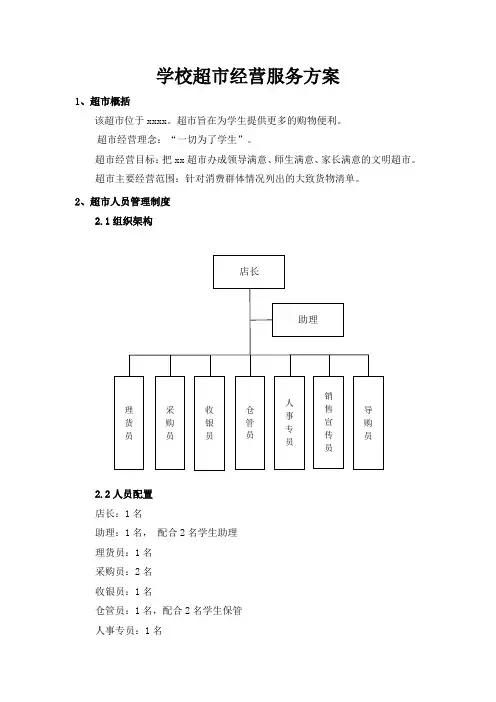 学校超市经营服务方案

1、超市概括

该超市位于 xxxx。超市旨在为学生提供更多的购物便利。

超市经营理念：“一切为了学生”。

超市经营目标：把 xx 超市办成领导满意、师生满意、家长满意的文明超市。

超市主要经营范围：针对消费群体情况列出的大致货物清单。

2、超市人员管理制度

2.1 组织架构

店长

助理

理货员

采购员

收银员

仓管员

人事专员

销售宣传员

导购员

2.2 人员配置

店长：1 名

助理：1 名， 配合 2 名学生助理

理货员：1 名

采购员：2 名

收银员：1 名

仓管员：1 名，配合 2 名学生保管

人事专员：1 名